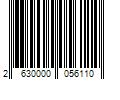 2 630000 056110